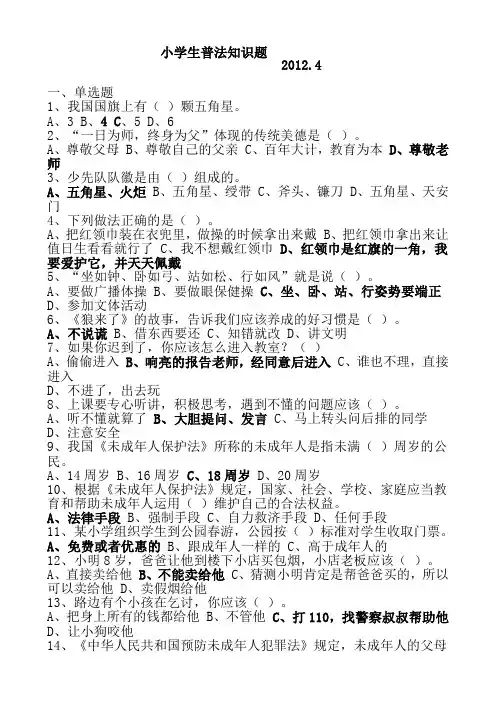 小学生普法知识题

2012.4

一、单选题

1、我国国旗上有（ ）颗五角星。

A、3 B、4 C、5 D、6

2、“一日为师，终身为父”体现的传统美德是（ ）。

A、尊敬父母 B、尊敬自己的父亲 C、百年大计，教育为本 D、尊敬老师

3、少先队队徽是由（ ）组成的。

A、五角星、火炬 B、五角星、绶带 C、斧头、镰刀 D、五角星、天安门

4、下列做法正确的是（ ）。

A、把红领巾装在衣兜里，做操的时候拿出来戴 B、把红领巾拿出来让值日生看看就行了 C、我不想戴红领巾 D、红领巾是红旗的一角，我要爱护它，并天天佩戴

5、“坐如钟、卧如弓、站如松、行如风”就是说（ ）。

A、要做广播体操 B、要做眼保健操 C、坐、卧、站、行姿势要端正 D、参加文体活动

6、《狼来了》的故事，告诉我们应该养成的好习惯是（ ）。

A、不说谎 B、借东西要还 C、知错就改 D、讲文明

7、如果你迟到了，你应该怎么进入教室？（ ）

A、偷偷进入 B、响亮的报告老师，经同意后进入 C、谁也不理，直接进入

D、不进了，出去玩

8、上课要专心听讲，积极思考，遇到不懂的问题应该（ ）。

A、听不懂就算了 B、大胆提问、发言 C、马上转头问后排的同学

D、注意安全

9、我国《未成年人保护法》所称的未成年人是指未满（ ）周岁的公民。

A、14周岁 B、16周岁 C、18周岁 D、20周岁

10、根据《未成年人保护法》规定，国家、社会、学校、家庭应当教育和帮助未成年人运用（ ）维护自己的合法权益。

A、法律手段 B、强制手段 C、自力救济手段 D、任何手段

11、某小学组织学生到公园春游，公园按（ ）标准对学生收取门票。

A、免费或者优惠的 B、跟成年人一样的 C、高于成年人的

12、小明8岁，爸爸让他到楼下小店买包烟，小店老板应该（ ）。

A、直接卖给他 B、不能卖给他 C、猜测小明肯定是帮爸爸买的，所以可以卖给他 D、卖假烟给他

13、路边有个小孩在乞讨，你应该（ ）。

A、把身上所有的钱都给他 B、不管他 C、打110，找警察叔叔帮助他

D、让小狗咬他

14、《中华人民共和国预防未成年人犯罪法》规定，未成年人的父母